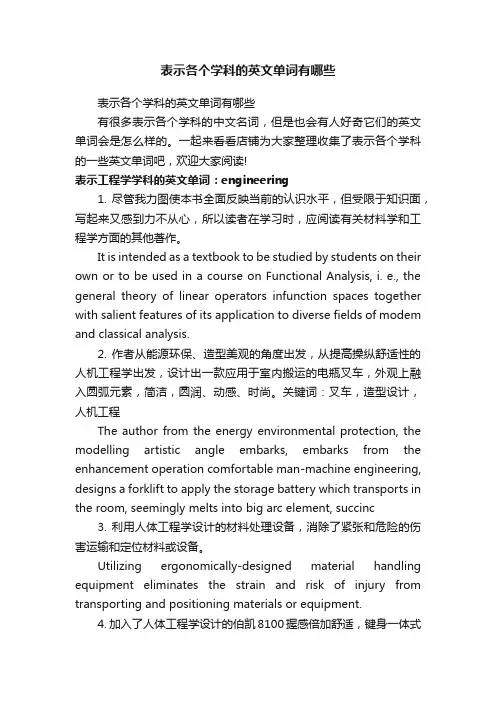 表示各个学科的英文单词有哪些

表示各个学科的英文单词有哪些

有很多表示各个学科的中文名词，但是也会有人好奇它们的英文单词会是怎么样的。一起来看看店铺为大家整理收集了表示各个学科的一些英文单词吧，欢迎大家阅读!

表示工程学学科的英文单词：engineering

1. 尽管我力图使本书全面反映当前的认识水平，但受限于知识面，写起来又感到力不从心，所以读者在学习时，应阅读有关材料学和工程学方面的其他著作。

It is intended as a textbook to be studied by students on their own or to be used in a course on Functional Analysis, i. e., the general theory of linear operators infunction spaces together with salient features of its application to diverse fields of modem and classical analysis.

2. 作者从能源环保、造型美观的角度出发，从提高操纵舒适性的人机工程学出发，设计出一款应用于室内搬运的电瓶叉车，外观上融入圆弧元素，简洁，圆润、动感、时尚。关键词：叉车，造型设计，人机工程

The author from the energy environmental protection, the modelling artistic angle embarks, embarks from the enhancement operation comfortable man-machine engineering, designs a forklift to apply the storage battery which transports in the room, seemingly melts into big arc element, succinc

3. 利用人体工程学设计的材料处理设备，消除了紧张和危险的伤害运输和定位材料或设备。

Utilizing ergonomically-designed material handling equipment eliminates the strain and risk of injury from transporting and positioning materials or equipment.

4. 加入了人体工程学设计的伯凯 8100 握感倍加舒适，键身一体式